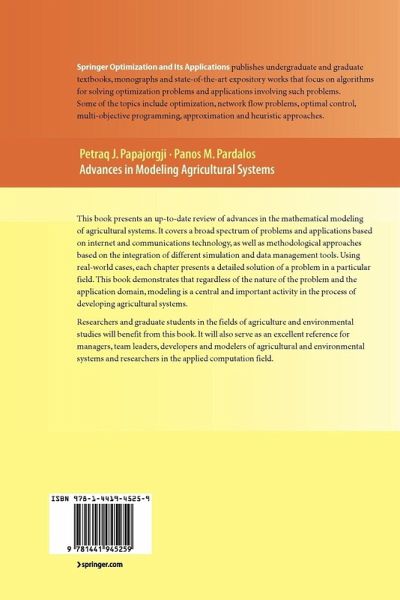 Springer Optimization and Its Applications publishes undergraduate and graduate textbooks, monographs and state-of-the-art expository works that focus on algorithms for solving optimization problems and applications involving such problems. Some of the topics include optimization, network flow problems, optimal control, multi-objective programming, approximation and heuristic approaches.

Petraq J. Papajorgji · Panos M. Pardalos
Advances in Modeling Agricultural Systems

This book presents an up-to-date review of advances in the mathematical modeling of agricultural systems. It covers a broad spectrum of problems and applications based on internet and communications technology, as well as methodological approaches based on the integration of different simulation and data management tools. Using real-world cases, each chapter presents a detailed solution of a problem in a particular field. This book demonstrates that regardless of the nature of the problem and the application domain, modeling is a central and important activity in the process of developing agricultural systems.

Researchers and graduate students in the fields of agriculture and environmental studies will benefit from this book. It will also serve as an excellent reference for managers, team leaders, developers and modelers of agricultural and environmental systems and researchers in the applied computation field.

ISBN 978-1-4419-4525-9

9 781441 945259

› springer.com